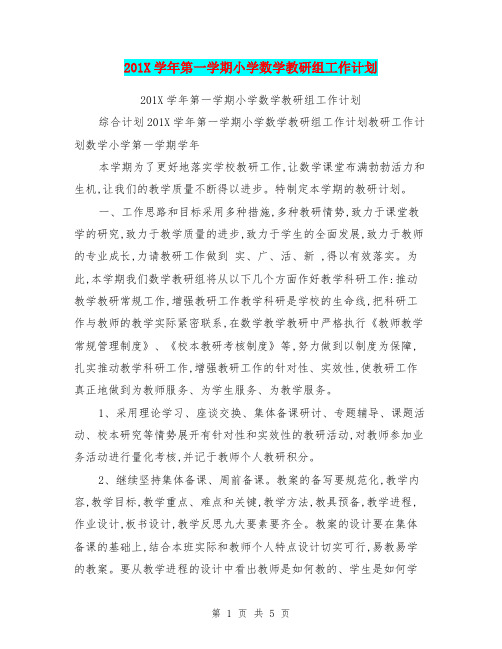 201X 学年第一学期小学数学教研组工作计划

201X 学年第一学期小学数学教研组工作计划

综合计划 201X 学年第一学期小学数学教研组工作计划教研工作计划数学小学第一学期学年

本学期为了更好地落实学校教研工作,让数学课堂布满勃勃活力和生机,让我们的教学质量不断得以进步。特制定本学期的教研计划。

一、工作思路和目标采用多种措施,多种教研情势,致力于课堂教学的研究,致力于教学质量的进步,致力于学生的全面发展,致力于教师的专业成长,力请教研工作做到 实、广、活、新 ,得以有效落实。为此,本学期我们数学教研组将从以下几个方面作好教学科研工作:推动教学教研常规工作,增强教研工作教学科研是学校的生命线,把科研工作与教师的教学实际紧密联系,在数学教学教研中严格执行《教师教学常规管理制度》、《校本教研考核制度》等,努力做到以制度为保障,扎实推动教学科研工作,增强教研工作的针对性、实效性,使教研工作真正地做到为教师服务、为学生服务、为教学服务。

1、采用理论学习、座谈交换、集体备课研讨、专题辅导、课题活动、校本研究等情势展开有针对性和实效性的教研活动,对教师参加业务活动进行量化考核,并记于教师个人教研积分。

2、继续坚持集体备课、周前备课。教案的备写要规范化,教学内容,教学目标,教学重点、难点和关键,教学方法,教具预备,教学进程,作业设计,板书设计,教学反思九大要素要齐全。教案的设计要在集体备课的基础上,结合本班实际和教师个人特点设计切实可行,易教易学的教案。要从教学进程的设计中看出教师是如何教的、学生是如何学

第 1 页 共 5 页